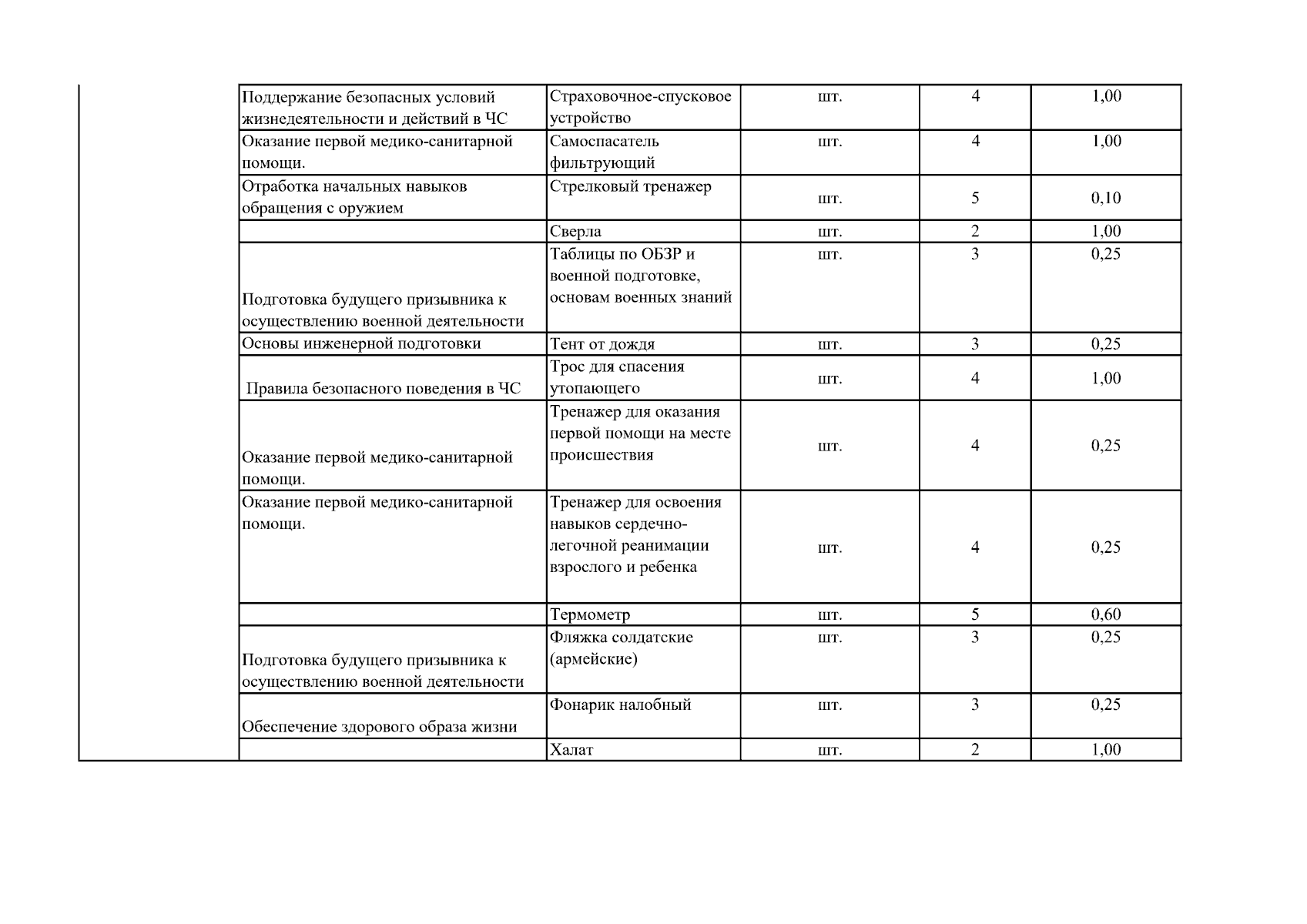 |  | Поддержание безопасных условий жизнедеятельности и действий в ЧС | Страховочное-спусковое устройство | шт. | 4 | 1,00 |
|---|---|---|---|---|---|
|  | Оказание первой медико-санитарной помощи. | Самоспасатель фильтрующий | шт. | 4 | 1,00 |
|  | Отработка начальных навыков обращения с оружием | Стрелковый тренажер | шт. | 5 | 0,10 |
|  |  | Сверла | шт. | 2 | 1,00 |
|  | Подготовка будущего призывника к осуществлению военной деятельности | Таблицы по ОБЗР и военной подготовке, основам военных знаний | шт. | 3 | 0,25 |
|  | Основы инженерной подготовки | Тент от дождя | шт. | 3 | 0,25 |
|  | Правила безопасного поведения в ЧС | Трос для спасения утопающего | шт. | 4 | 1,00 |
|  | Оказание первой медико-санитарной помощи. | Тренажер для оказания первой помощи на месте происшествия | шт. | 4 | 0,25 |
|  | Оказание первой медико-санитарной помощи. | Тренажер для освоения навыков сердечно-легочной реанимации взрослого и ребенка | шт. | 4 | 0,25 |
|  |  | Термометр | шт. | 5 | 0,60 |
|  | Подготовка будущего призывника к осуществлению военной деятельности | Фляжка солдатские (армейские) | шт. | 3 | 0,25 |
|  | Обеспечение здорового образа жизни | Фонарик налобный | шт. | 3 | 0,25 |
|  |  | Халат | шт. | 2 | 1,00 |